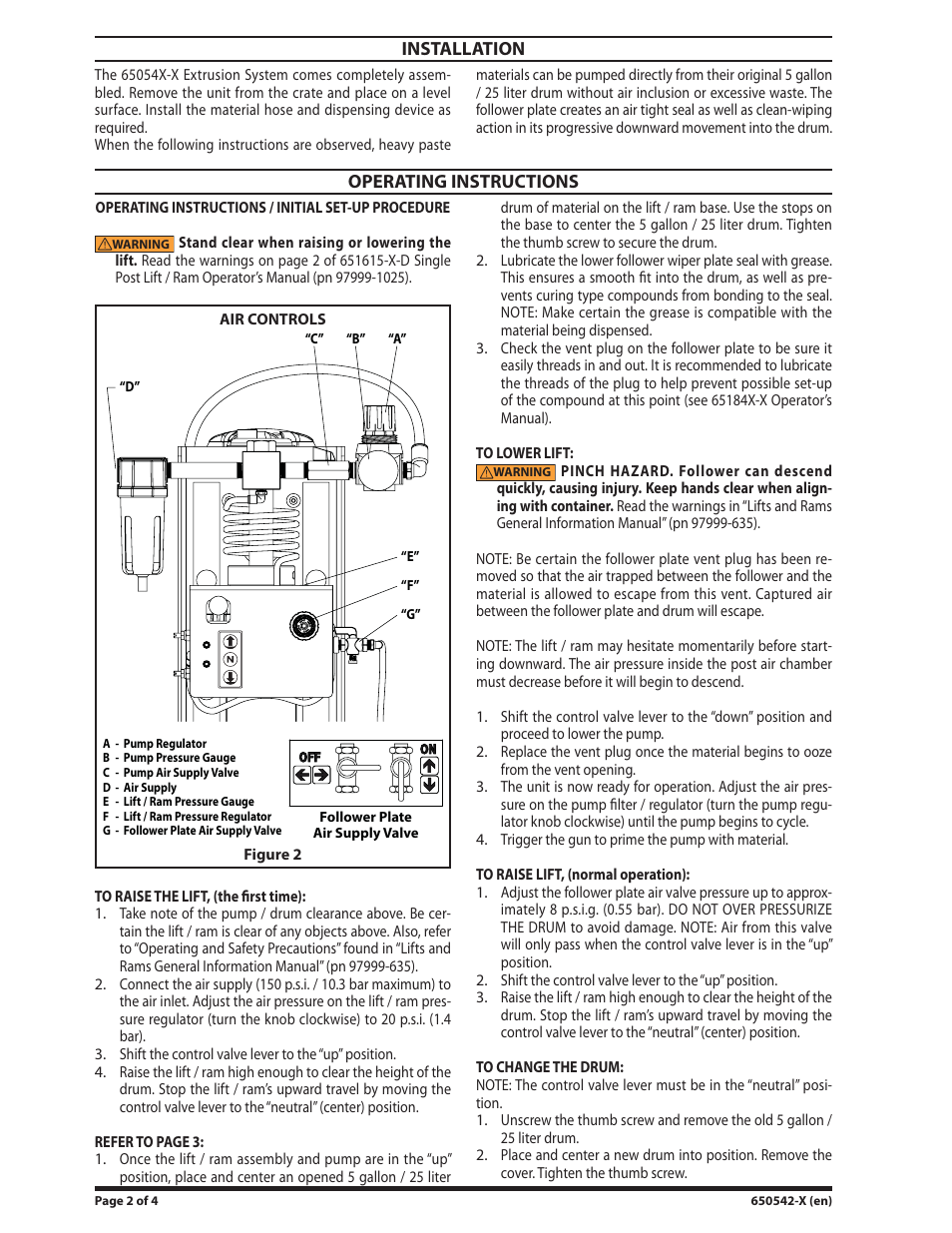 INSTALLATION

The 65054X-X Extrusion System comes completely assembled. Remove the unit from the crate and place on a level surface. Install the material hose and dispensing device as required.
When the following instructions are observed, heavy paste materials can be pumped directly from their original 5 gallon / 25 liter drum without air inclusion or excessive waste. The follower plate creates an air tight seal as well as clean-wiping action in its progressive downward movement into the drum.

OPERATING INSTRUCTIONS

OPERATING INSTRUCTIONS / INITIAL SET-UP PROCEDURE

WARNING Stand clear when raising or lowering the lift. Read the warnings on page 2 of 651615-X-D Single Post Lift / Ram Operator's Manual (pn 97999-1025).

AIR CONTROLS
"C" "B" "A"
"D"
"E"
"F"
"G"
N
A - Pump Regulator
B - Pump Pressure Gauge
C - Pump Air Supply Valve
D - Air Supply
E - Lift / Ram Pressure Gauge
F - Lift / Ram Pressure Regulator
G - Follower Plate Air Supply Valve
OFF ON
Follower Plate Air Supply Valve
Figure 2

TO RAISE THE LIFT, (the first time):
1. Take note of the pump / drum clearance above. Be certain the lift / ram is clear of any objects above. Also, refer to "Operating and Safety Precautions" found in "Lifts and Rams General Information Manual" (pn 97999-635).
2. Connect the air supply (150 p.s.i. / 10.3 bar maximum) to the air inlet. Adjust the air pressure on the lift / ram pressure regulator (turn the knob clockwise) to 20 p.s.i. (1.4 bar).
3. Shift the control valve lever to the "up" position.
4. Raise the lift / ram high enough to clear the height of the drum. Stop the lift / ram's upward travel by moving the control valve lever to the "neutral" (center) position.

REFER TO PAGE 3:
1. Once the lift / ram assembly and pump are in the "up" position, place and center an opened 5 gallon / 25 liter drum of material on the lift / ram base. Use the stops on the base to center the 5 gallon / 25 liter drum. Tighten the thumb screw to secure the drum.
2. Lubricate the lower follower wiper plate seal with grease. This ensures a smooth fit into the drum, as well as prevents curing type compounds from bonding to the seal. NOTE: Make certain the grease is compatible with the material being dispensed.
3. Check the vent plug on the follower plate to be sure it easily threads in and out. It is recommended to lubricate the threads of the plug to help prevent possible set-up of the compound at this point (see 65184X-X Operator's Manual).

TO LOWER LIFT:
WARNING PINCH HAZARD. Follower can descend quickly, causing injury. Keep hands clear when aligning with container. Read the warnings in "Lifts and Rams General Information Manual" (pn 97999-635).

NOTE: Be certain the follower plate vent plug has been removed so that the air trapped between the follower and the material is allowed to escape from this vent. Captured air between the follower plate and drum will escape.

NOTE: The lift / ram may hesitate momentarily before starting downward. The air pressure inside the post air chamber must decrease before it will begin to descend.

1. Shift the control valve lever to the "down" position and proceed to lower the pump.
2. Replace the vent plug once the material begins to ooze from the vent opening.
3. The unit is now ready for operation. Adjust the air pressure on the pump filter / regulator (turn the pump regulator knob clockwise) until the pump begins to cycle.
4. Trigger the gun to prime the pump with material.

TO RAISE LIFT, (normal operation):
1. Adjust the follower plate air valve pressure up to approximately 8 p.s.i.g. (0.55 bar). DO NOT OVER PRESSURIZE THE DRUM to avoid damage. NOTE: Air from this valve will only pass when the control valve lever is in the "up" position.
2. Shift the control valve lever to the "up" position.
3. Raise the lift / ram high enough to clear the height of the drum. Stop the lift / ram's upward travel by moving the control valve lever to the "neutral" (center) position.

TO CHANGE THE DRUM:
NOTE: The control valve lever must be in the "neutral" position.
1. Unscrew the thumb screw and remove the old 5 gallon / 25 liter drum.
2. Place and center a new drum into position. Remove the cover. Tighten the thumb screw.

Page 2 of 4
650542-X (en)